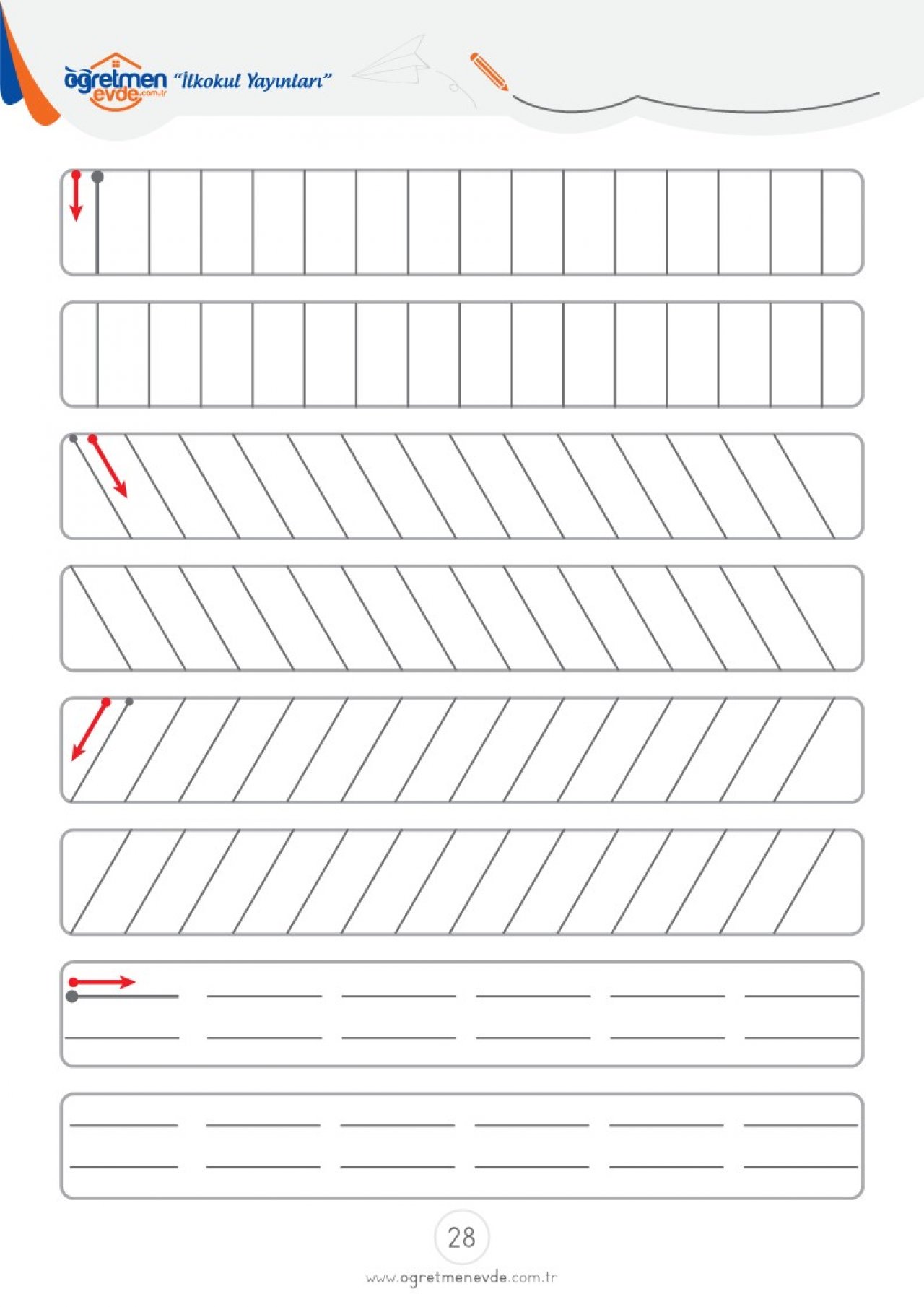 öğretmen evde.com.tr "İlkokul Yayınları"

28

www.ogretmenevde.com.tr